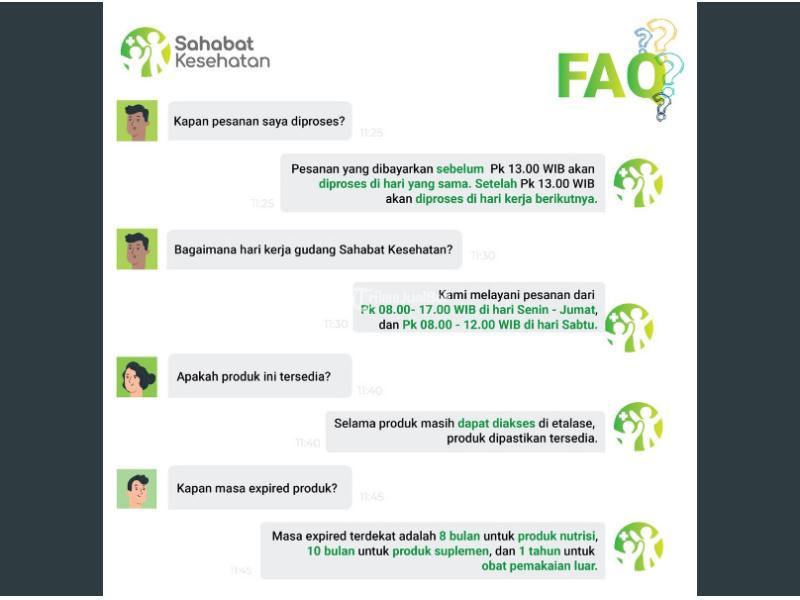 Sahabat Kesehatan

FAQ

Kapan pesanan saya diproses?

11:25

Pesanan yang dibayarkan sebelum Pk 13.00 WIB akan diproses di hari yang sama. Setelah Pk 13.00 WIB akan diproses di hari kerja berikutnya.

11:25

Bagaimana hari kerja gudang Sahabat Kesehatan?

11:30

Kami melayani pesanan dari Pk 08.00- 17.00 WIB di hari Senin - Jumat, dan Pk 08.00 - 12.00 WIB di hari Sabtu.

11:30

Apakah produk ini tersedia?

11:40

Selama produk masih dapat diakses di etalase, produk dipastikan tersedia.

11:40

Kapan masa expired produk?

11:45

Masa expired terdekat adalah 8 bulan untuk produk nutrisi, 10 bulan untuk produk suplemen, dan 1 tahun untuk obat pemakaian luar.

11:45